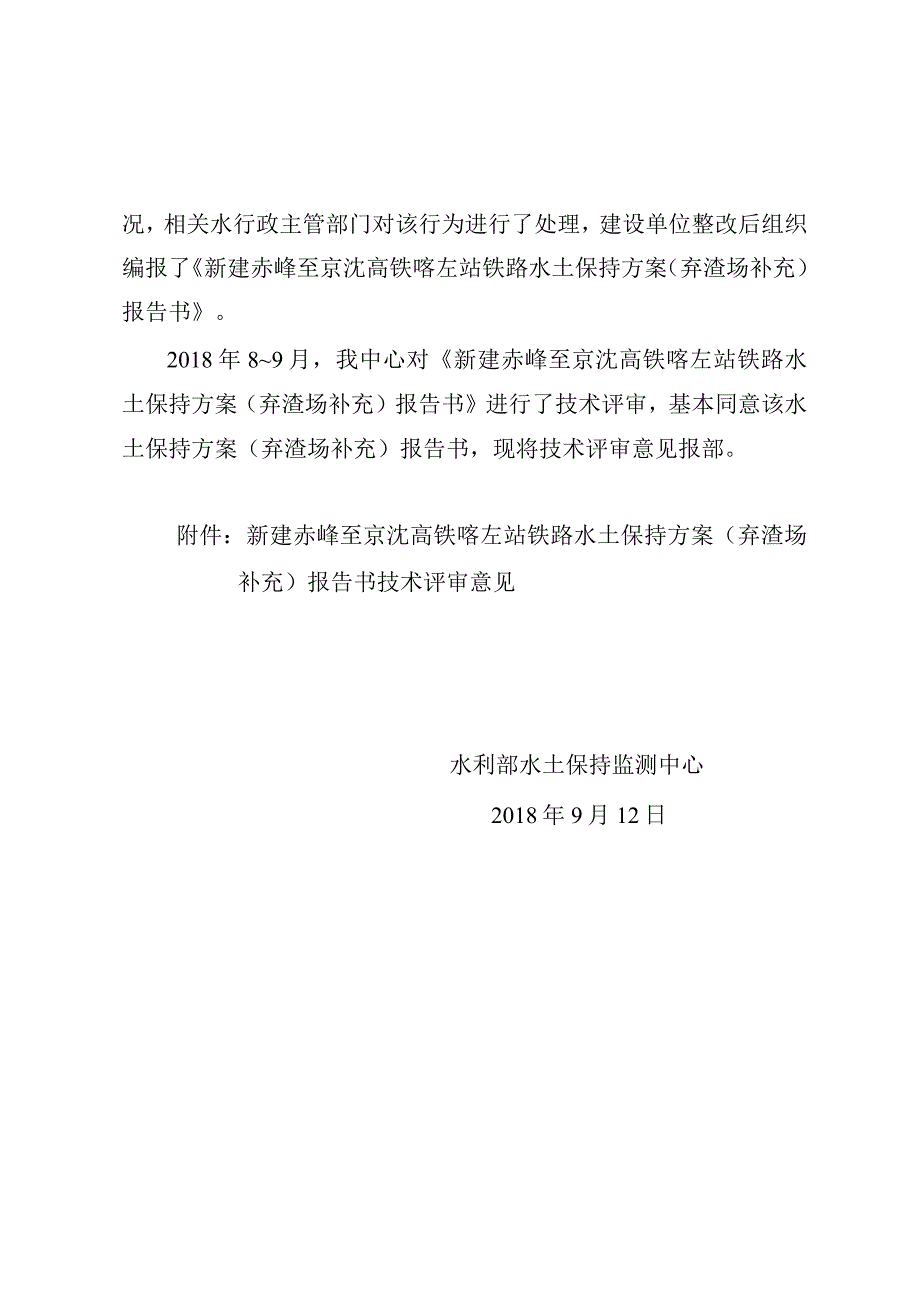 况，相关水行政主管部门对该行为进行了处理，建设单位整改后组织编报了《新建赤峰至京沈高铁喀左站铁路水土保持方案（弃渣场补充）报告书》。

2018 年 8~9 月，我中心对《新建赤峰至京沈高铁喀左站铁路水土保持方案（弃渣场补充）报告书》进行了技术评审，基本同意该水土保持方案（弃渣场补充）报告书，现将技术评审意见报部。

附件：新建赤峰至京沈高铁喀左站铁路水土保持方案（弃渣场补充）报告书技术评审意见

水利部水土保持监测中心

2018 年 9 月 12 日